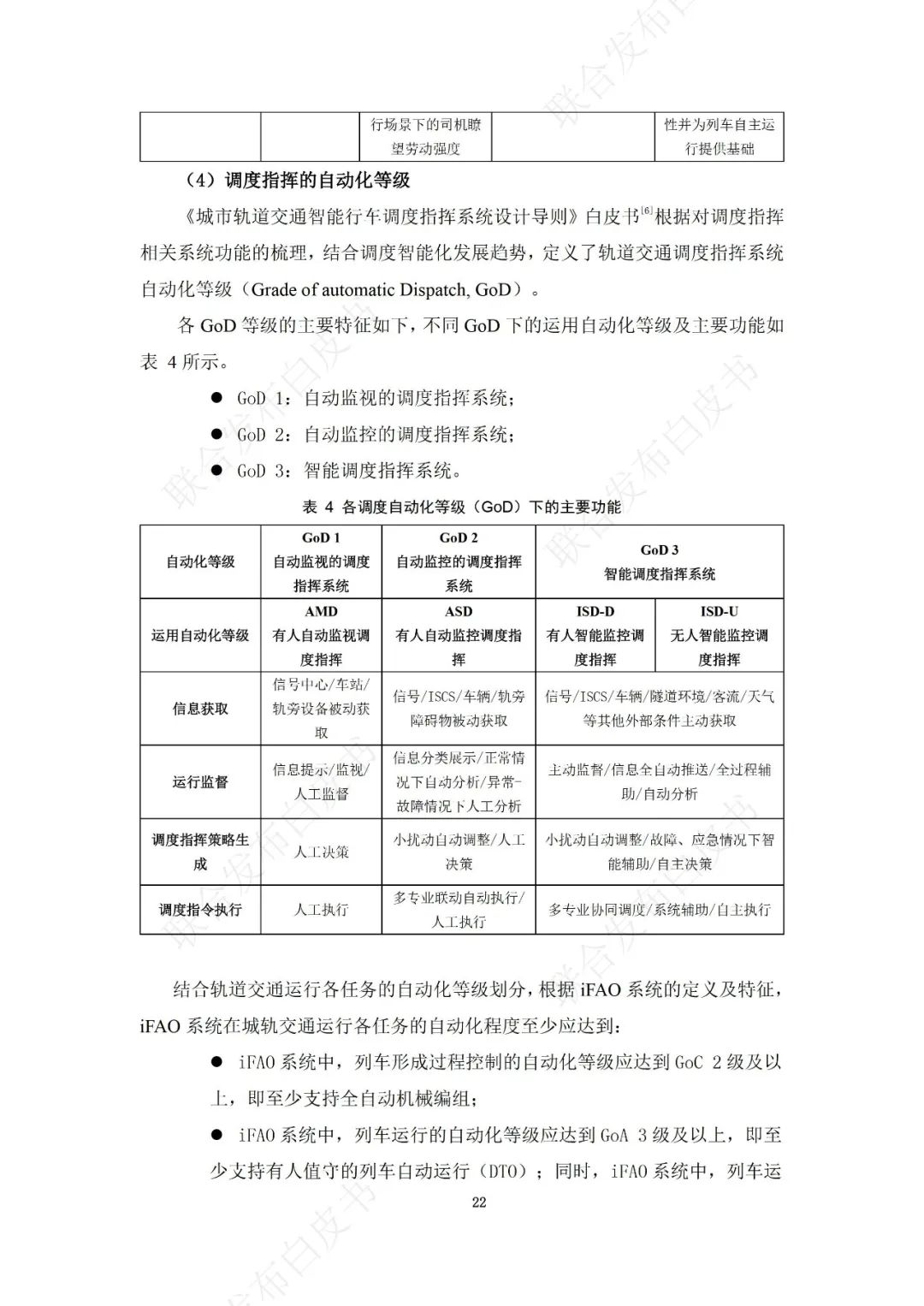 | | | 行场景下的司机瞭望劳动强度 | | 性并为列车自主运行提供基础 |
|---|---|---|---|---|

（4）调度指挥的自动化等级

《城市轨道交通智能行车调度指挥系统设计导则》白皮书$^{[6]}$根据对调度指挥相关系统功能的梳理，结合调度智能化发展趋势，定义了轨道交通调度指挥系统自动化等级（Grade of automatic Dispatch, GoD）。

各 GoD 等级的主要特征如下，不同 GoD 下的运用自动化等级及主要功能如表 4 所示。

● GoD 1：自动监视的调度指挥系统；
● GoD 2：自动监控的调度指挥系统；
● GoD 3：智能调度指挥系统。

表 4 各调度自动化等级（GoD）下的主要功能

| 自动化等级 | GoD 1 自动监视的调度指挥系统 | GoD 2 自动监控的调度指挥系统 | GoD 3 智能调度指挥系统 | |
|---|---|---|---|---|
| 运用自动化等级 | AMD 有人自动监视调度指挥 | ASD 有人自动监控调度指挥 | ISD-D 有人智能监控调度指挥 | ISD-U 无人智能监控调度指挥 |
| 信息获取 | 信号中心/车站/轨旁设备被动获取 | 信号/ISCS/车辆/轨旁障碍物被动获取 | 信号/ISCS/车辆/隧道环境/客流/天气等其他外部条件主动获取 | |
| 运行监督 | 信息提示/监视/人工监督 | 信息分类展示/正常情况下自动分析/异常-故障情况下人工分析 | 主动监督/信息全自动推送/全过程辅助/自动分析 | |
| 调度指挥策略生成 | 人工决策 | 小扰动自动调整/人工决策 | 小扰动自动调整/故障、应急情况下智能辅助/自主决策 | |
| 调度指令执行 | 人工执行 | 多专业联动自动执行/人工执行 | 多专业协同调度/系统辅助/自主执行 | |

结合轨道交通运行各任务的自动化等级划分，根据 iFAO 系统的定义及特征，iFAO 系统在城轨交通运行各任务的自动化程度至少应达到：

● iFAO 系统中，列车形成过程控制的自动化等级应达到 GoC 2 级及以上，即至少支持全自动机械编组；

● iFAO 系统中，列车运行的自动化等级应达到 GoA 3 级及以上，即至少支持有人值守的列车自动运行（DTO）；同时，iFAO 系统中，列车运

22

联合发布白皮书